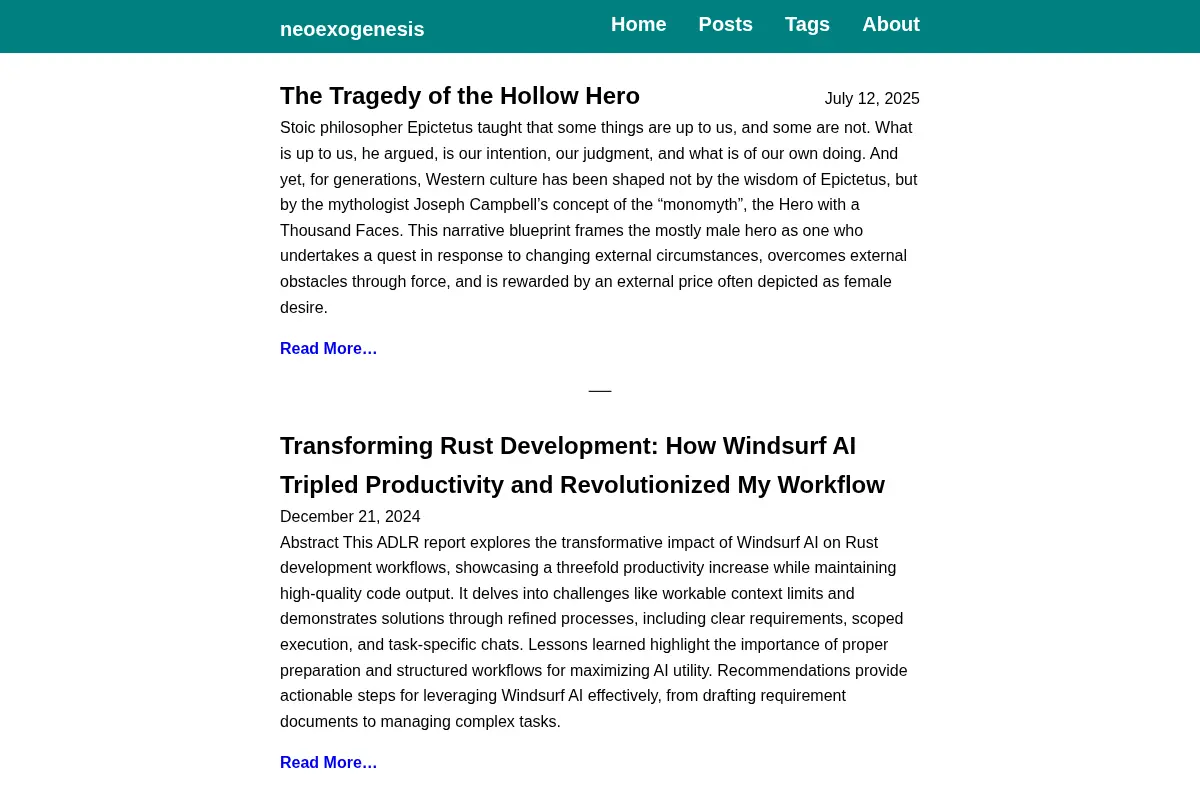 neoexogenesis

Home Posts Tags About

The Tragedy of the Hollow Hero

July 12, 2025

Stoic philosopher Epictetus taught that some things are up to us, and some are not. What is up to us, he argued, is our intention, our judgment, and what is of our own doing. And yet, for generations, Western culture has been shaped not by the wisdom of Epictetus, but by the mythologist Joseph Campbell's concept of the "monomyth", the Hero with a Thousand Faces. This narrative blueprint frames the mostly male hero as one who undertakes a quest in response to changing external circumstances, overcomes external obstacles through force, and is rewarded by an external price often depicted as female desire.

Read More…

—

Transforming Rust Development: How Windsurf AI Tripled Productivity and Revolutionized My Workflow

December 21, 2024

Abstract This ADLR report explores the transformative impact of Windsurf AI on Rust development workflows, showcasing a threefold productivity increase while maintaining high-quality code output. It delves into challenges like workable context limits and demonstrates solutions through refined processes, including clear requirements, scoped execution, and task-specific chats. Lessons learned highlight the importance of proper preparation and structured workflows for maximizing AI utility. Recommendations provide actionable steps for leveraging Windsurf AI effectively, from drafting requirement documents to managing complex tasks.

Read More…